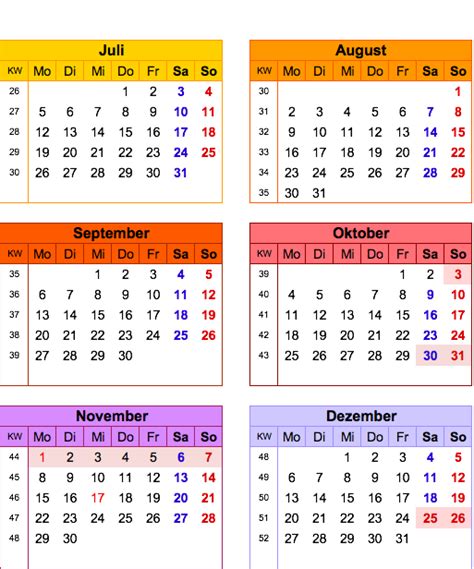 Juli

| KW | Mo | Di | Mi | Do | Fr | Sa | So |
|---|---|---|---|---|---|---|---|
| 26 | | | | 1 | 2 | 3 | 4 |
| 27 | 5 | 6 | 7 | 8 | 9 | 10 | 11 |
| 28 | 12 | 13 | 14 | 15 | 16 | 17 | 18 |
| 29 | 19 | 20 | 21 | 22 | 23 | 24 | 25 |
| 30 | 26 | 27 | 28 | 29 | 30 | 31 | |

August

| KW | Mo | Di | Mi | Do | Fr | Sa | So |
|---|---|---|---|---|---|---|---|
| 30 | | | | | | | 1 |
| 31 | 2 | 3 | 4 | 5 | 6 | 7 | 8 |
| 32 | 9 | 10 | 11 | 12 | 13 | 14 | 15 |
| 33 | 16 | 17 | 18 | 19 | 20 | 21 | 22 |
| 34 | 23 | 24 | 25 | 26 | 27 | 28 | 29 |
| 35 | 30 | 31 | | | | | |

September

| KW | Mo | Di | Mi | Do | Fr | Sa | So |
|---|---|---|---|---|---|---|---|
| 35 | | | 1 | 2 | 3 | 4 | 5 |
| 36 | 6 | 7 | 8 | 9 | 10 | 11 | 12 |
| 37 | 13 | 14 | 15 | 16 | 17 | 18 | 19 |
| 38 | 20 | 21 | 22 | 23 | 24 | 25 | 26 |
| 39 | 27 | 28 | 29 | 30 | | | |

Oktober

| KW | Mo | Di | Mi | Do | Fr | Sa | So |
|---|---|---|---|---|---|---|---|
| 39 | | | | | 1 | 2 | 3 |
| 40 | 4 | 5 | 6 | 7 | 8 | 9 | 10 |
| 41 | 11 | 12 | 13 | 14 | 15 | 16 | 17 |
| 42 | 18 | 19 | 20 | 21 | 22 | 23 | 24 |
| 43 | 25 | 26 | 27 | 28 | 29 | 30 | 31 |

November

| KW | Mo | Di | Mi | Do | Fr | Sa | So |
|---|---|---|---|---|---|---|---|
| 44 | 1 | 2 | 3 | 4 | 5 | 6 | 7 |
| 45 | 8 | 9 | 10 | 11 | 12 | 13 | 14 |
| 46 | 15 | 16 | 17 | 18 | 19 | 20 | 21 |
| 47 | 22 | 23 | 24 | 25 | 26 | 27 | 28 |
| 48 | 29 | 30 | | | | | |

Dezember

| KW | Mo | Di | Mi | Do | Fr | Sa | So |
|---|---|---|---|---|---|---|---|
| 48 | | | 1 | 2 | 3 | 4 | 5 |
| 49 | 6 | 7 | 8 | 9 | 10 | 11 | 12 |
| 50 | 13 | 14 | 15 | 16 | 17 | 18 | 19 |
| 51 | 20 | 21 | 22 | 23 | 24 | 25 | 26 |
| 52 | 27 | 28 | 29 | 30 | 31 | | |